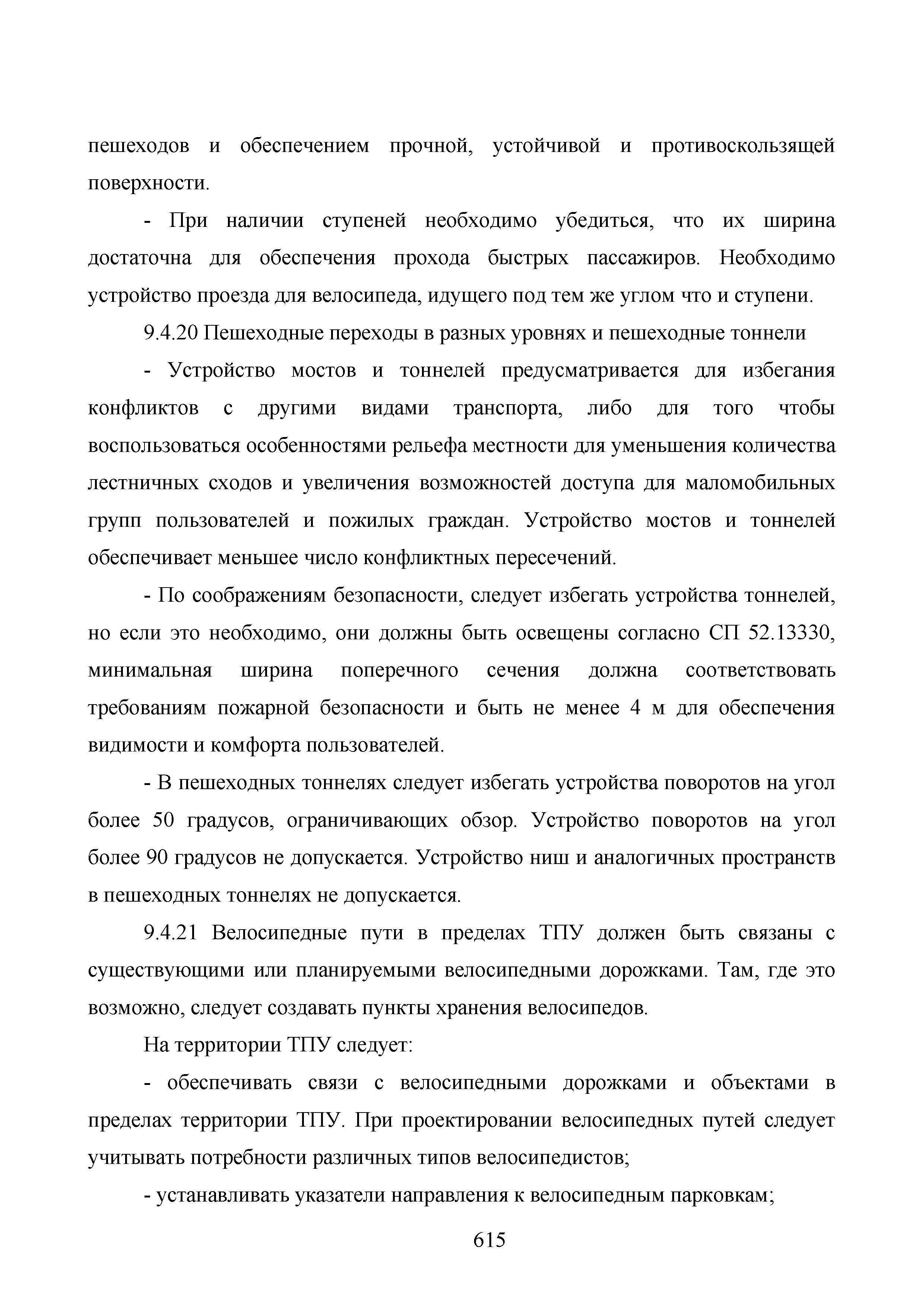 пешеходов и обеспечением прочной, устойчивой и противоскользящей поверхности.

- При наличии ступеней необходимо убедиться, что их ширина достаточна для обеспечения прохода быстрых пассажиров. Необходимо устройство проезда для велосипеда, идущего под тем же углом что и ступени.

9.4.20 Пешеходные переходы в разных уровнях и пешеходные тоннели

- Устройство мостов и тоннелей предусматривается для избегания конфликтов с другими видами транспорта, либо для того чтобы воспользоваться особенностями рельефа местности для уменьшения количества лестничных сходов и увеличения возможностей доступа для маломобильных групп пользователей и пожилых граждан. Устройство мостов и тоннелей обеспечивает меньшее число конфликтных пересечений.

- По соображениям безопасности, следует избегать устройства тоннелей, но если это необходимо, они должны быть освещены согласно СП 52.13330, минимальная ширина поперечного сечения должна соответствовать требованиям пожарной безопасности и быть не менее 4 м для обеспечения видимости и комфорта пользователей.

- В пешеходных тоннелях следует избегать устройства поворотов на угол более 50 градусов, ограничивающих обзор. Устройство поворотов на угол более 90 градусов не допускается. Устройство ниш и аналогичных пространств в пешеходных тоннелях не допускается.

9.4.21 Велосипедные пути в пределах ТПУ должен быть связаны с существующими или планируемыми велосипедными дорожками. Там, где это возможно, следует создавать пункты хранения велосипедов.

На территории ТПУ следует:

- обеспечивать связи с велосипедными дорожками и объектами в пределах территории ТПУ. При проектировании велосипедных путей следует учитывать потребности различных типов велосипедистов;

- устанавливать указатели направления к велосипедным парковкам;

615